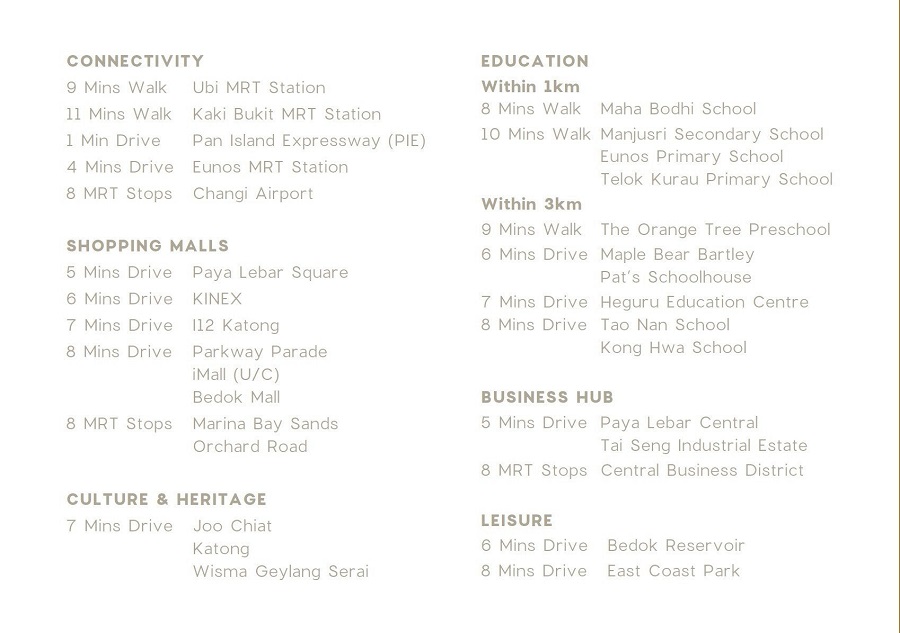 CONNECTIVITY
9 Mins Walk Ubi MRT Station
11 Mins Walk Kaki Bukit MRT Station
1 Min Drive Pan Island Expressway (PIE)
4 Mins Drive Eunos MRT Station
8 MRT Stops Changi Airport

SHOPPING MALLS
5 Mins Drive Paya Lebar Square
6 Mins Drive KINEX
7 Mins Drive I12 Katong
8 Mins Drive Parkway Parade
iMall (U/C)
Bedok Mall
8 MRT Stops Marina Bay Sands
Orchard Road

CULTURE & HERITAGE
7 Mins Drive Joo Chiat
Katong
Wisma Geylang Serai

EDUCATION
Within 1km
8 Mins Walk Maha Bodhi School
10 Mins Walk Manjusri Secondary School
Eunos Primary School
Telok Kurau Primary School
Within 3km
9 Mins Walk The Orange Tree Preschool
6 Mins Drive Maple Bear Bartley
Pat's Schoolhouse
7 Mins Drive Heguru Education Centre
8 Mins Drive Tao Nan School
Kong Hwa School

BUSINESS HUB
5 Mins Drive Paya Lebar Central
Tai Seng Industrial Estate
8 MRT Stops Central Business District

LEISURE
6 Mins Drive Bedok Reservoir
8 Mins Drive East Coast Park